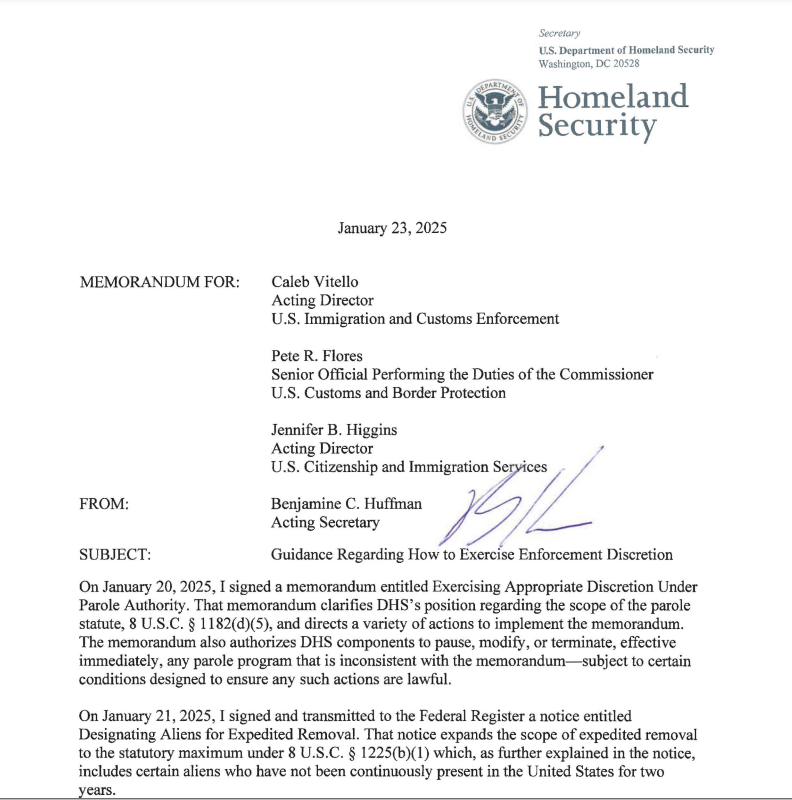 Secretary
U.S. Department of Homeland Security
Washington, DC 20528

U.S. DEPARTMENT OF HOMELAND SECURITY

Homeland Security

January 23, 2025

MEMORANDUM FOR: Caleb Vitello
Acting Director
U.S. Immigration and Customs Enforcement

Pete R. Flores
Senior Official Performing the Duties of the Commissioner
U.S. Customs and Border Protection

Jennifer B. Higgins
Acting Director
U.S. Citizenship and Immigration Services

FROM: Benjamine C. Huffman
Acting Secretary

SUBJECT: Guidance Regarding How to Exercise Enforcement Discretion

On January 20, 2025, I signed a memorandum entitled Exercising Appropriate Discretion Under Parole Authority. That memorandum clarifies DHS's position regarding the scope of the parole statute, 8 U.S.C. § 1182(d)(5), and directs a variety of actions to implement the memorandum. The memorandum also authorizes DHS components to pause, modify, or terminate, effective immediately, any parole program that is inconsistent with the memorandum—subject to certain conditions designed to ensure any such actions are lawful.

On January 21, 2025, I signed and transmitted to the Federal Register a notice entitled Designating Aliens for Expedited Removal. That notice expands the scope of expedited removal to the statutory maximum under 8 U.S.C. § 1225(b)(1) which, as further explained in the notice, includes certain aliens who have not been continuously present in the United States for two years.